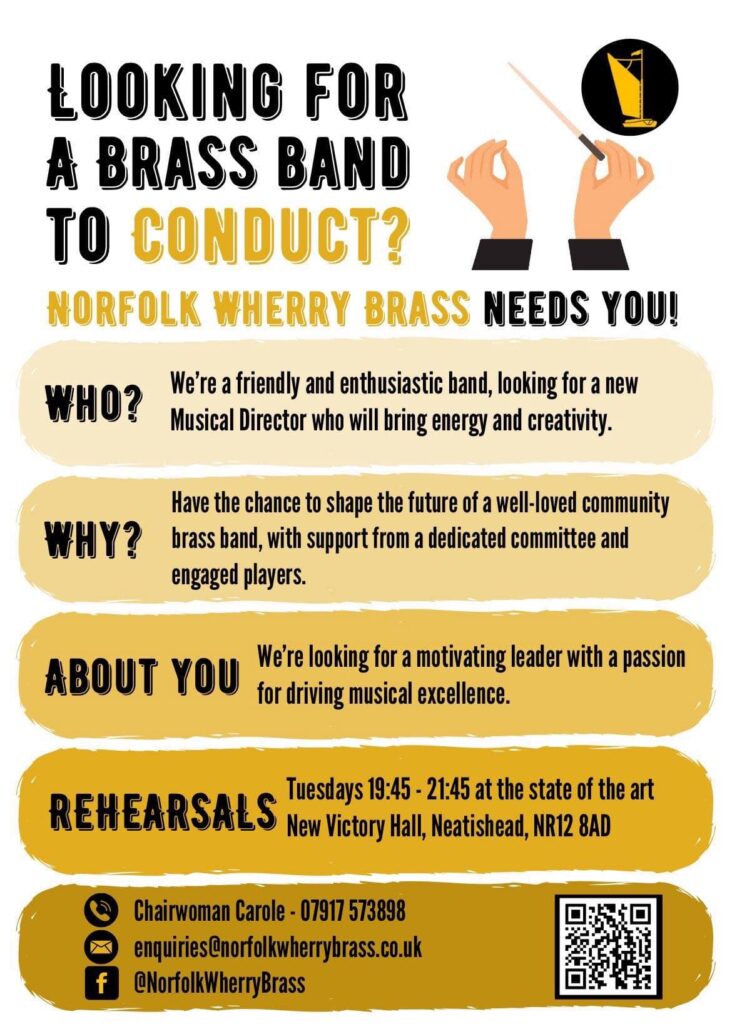 LOOKING FOR A BRASS BAND TO CONDUCT?

NORFOLK WHERRY BRASS NEEDS YOU!

WHO? We're a friendly and enthusiastic band, looking for a new Musical Director who will bring energy and creativity.

WHY? Have the chance to shape the future of a well-loved community brass band, with support from a dedicated committee and engaged players.

ABOUT YOU We're looking for a motivating leader with a passion for driving musical excellence.

REHEARSALS Tuesdays 19:45 - 21:45 at the state of the art New Victory Hall, Neatishead, NR12 8AD

Chairwoman Carole - 07917 573898
enquiries@norfolkwherrybrass.co.uk
@NorfolkWherryBrass